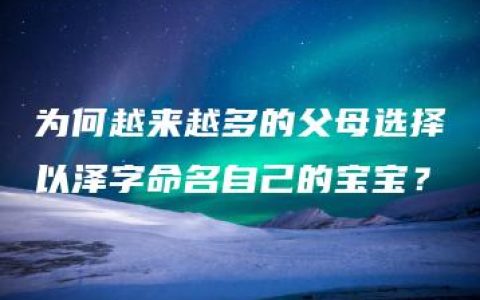 为何越来越多的父母选择以泽字命名自己的宝宝？